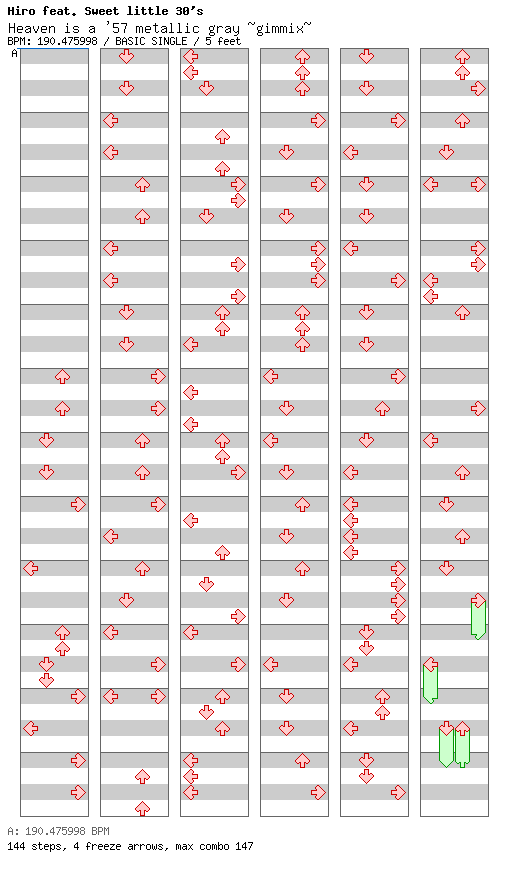 Hiro feat. Sweet little 30's
Heaven is a '57 metallic gray ~gimmix~
BPM: 190.475998 / BASIC SINGLE / 5 feet

A

A: 190.475998 BPM
144 steps, 4 freeze arrows, max combo 147